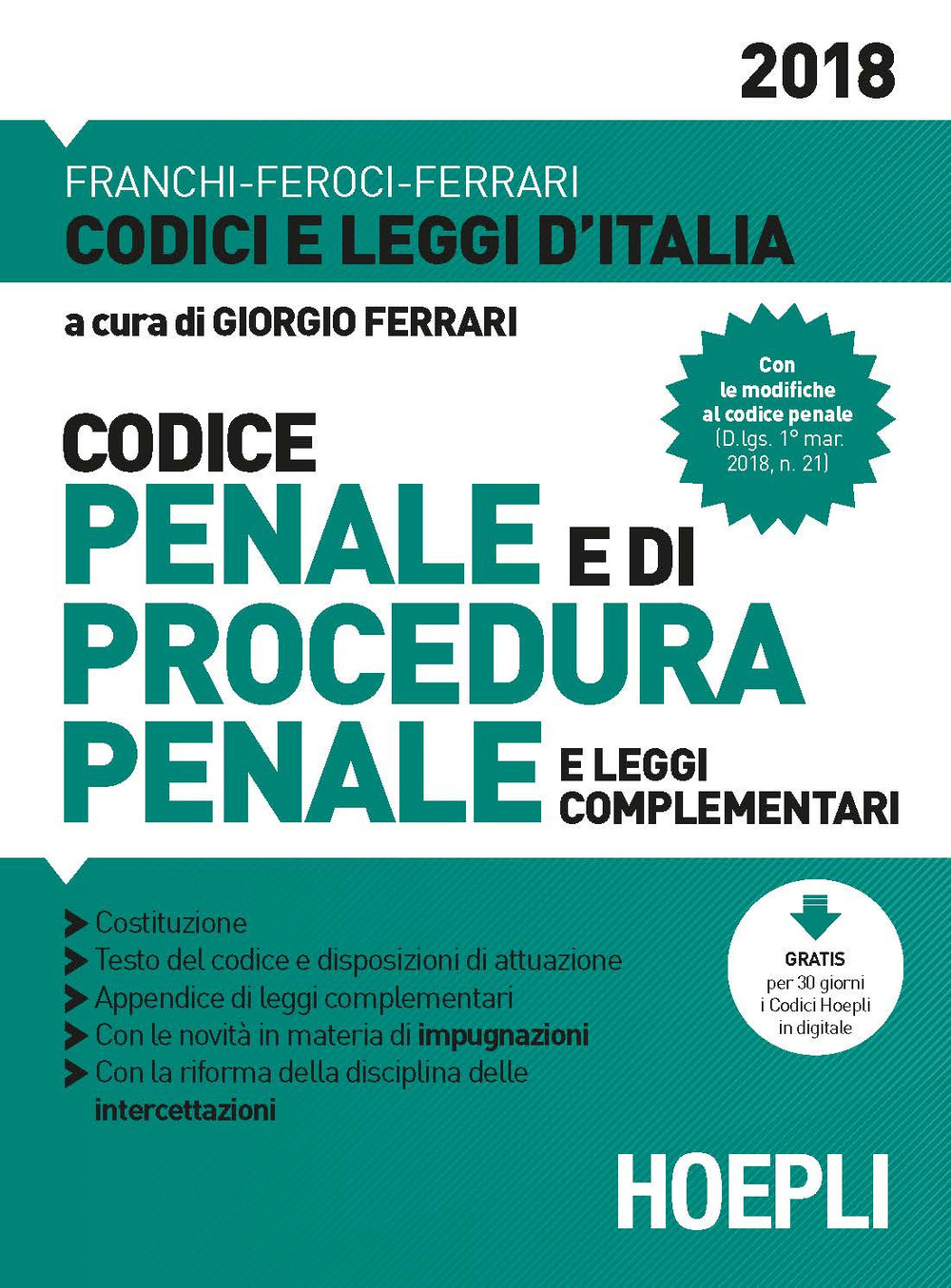 2018

FRANCHI-FEROCI-FERRARI
CODICI E LEGGI D'ITALIA

a cura di GIORGIO FERRARI

Con le modifiche al codice penale (D.lgs. 1° mar. 2018, n. 21)

CODICE
PENALE E DI
PROCEDURA
PENALE E LEGGI COMPLEMENTARI

Costituzione
Testo del codice e disposizioni di attuazione
Appendice di leggi complementari
Con le novità in materia di impugnazioni
Con la riforma della disciplina delle intercettazioni

GRATIS per 30 giorni i Codici Hoepli in digitale

HOEPLI